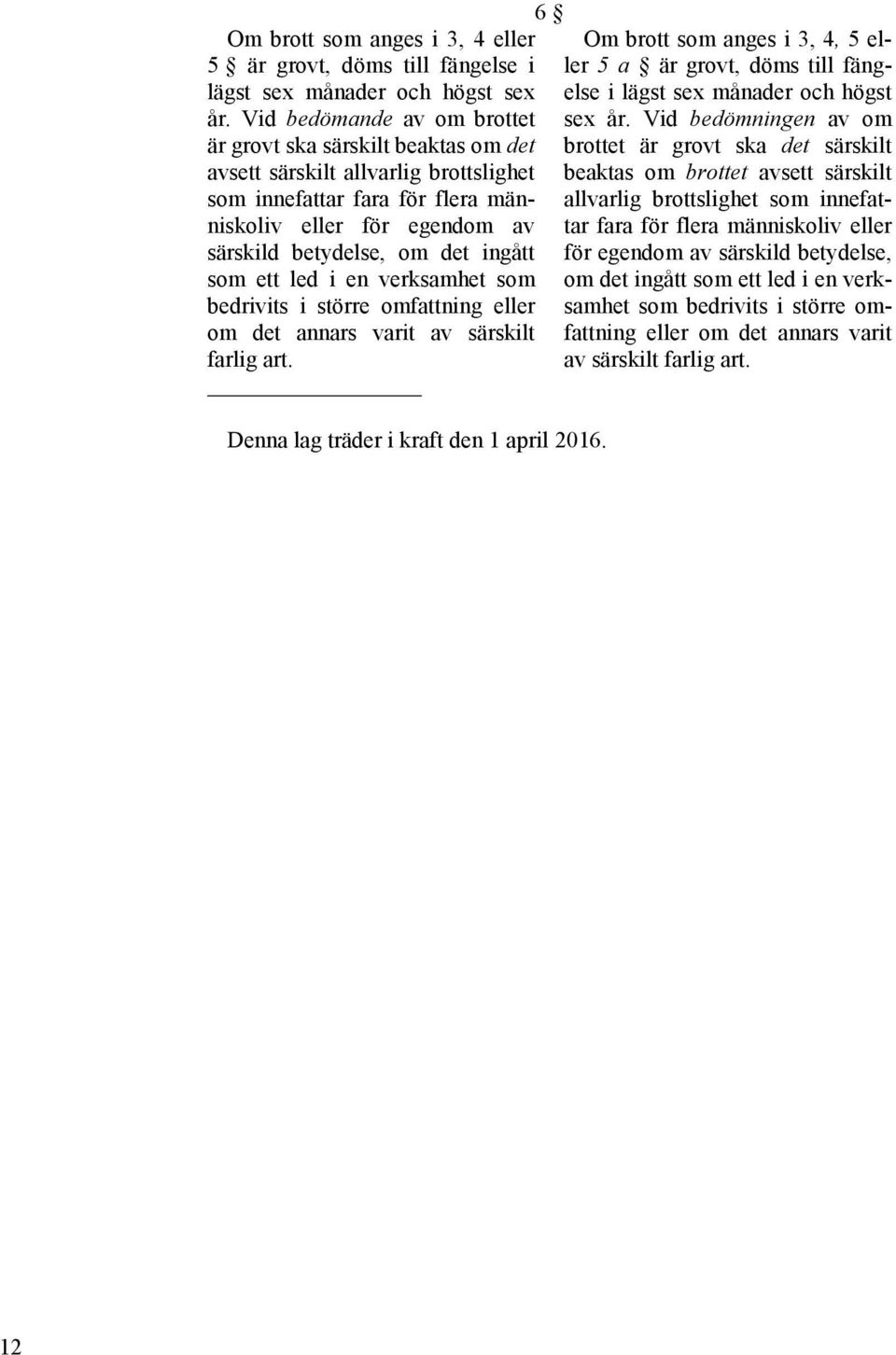 6 §

Om brott som anges i 3, 4 eller 5 § är grovt, döms till fängelse i lägst sex månader och högst sex år. Vid bedömande av om brottet är grovt ska särskilt beaktas om det avsett särskilt allvarlig brottslighet som innefattar fara för flera människoliv eller för egendom av särskild betydelse, om det ingått som ett led i en verksamhet som bedrivits i större omfattning eller om det annars varit av särskilt farlig art.

Om brott som anges i 3, 4, 5 eller 5 a § är grovt, döms till fängelse i lägst sex månader och högst sex år. Vid bedömningen av om brottet är grovt ska det särskilt beaktas om brottet avsett särskilt allvarlig brottslighet som innefattar fara för flera människoliv eller för egendom av särskild betydelse, om det ingått som ett led i en verksamhet som bedrivits i större omfattning eller om det annars varit av särskilt farlig art.

Denna lag träder i kraft den 1 april 2016.

12